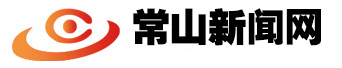 常山新闻网